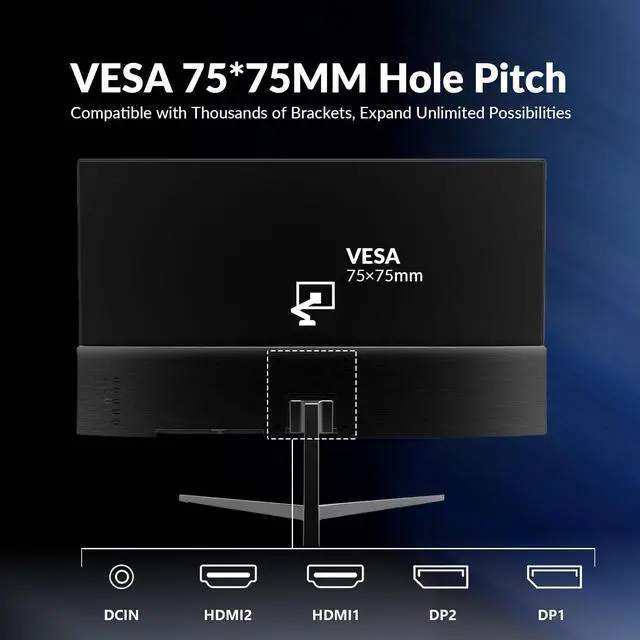 VESA 75*75MM Hole Pitch
Compatible with Thousands of Brackets, Expand Unlimited Possibilities

VESA
75×75mm

DCIN HDMI2 HDMI1 DP2 DP1